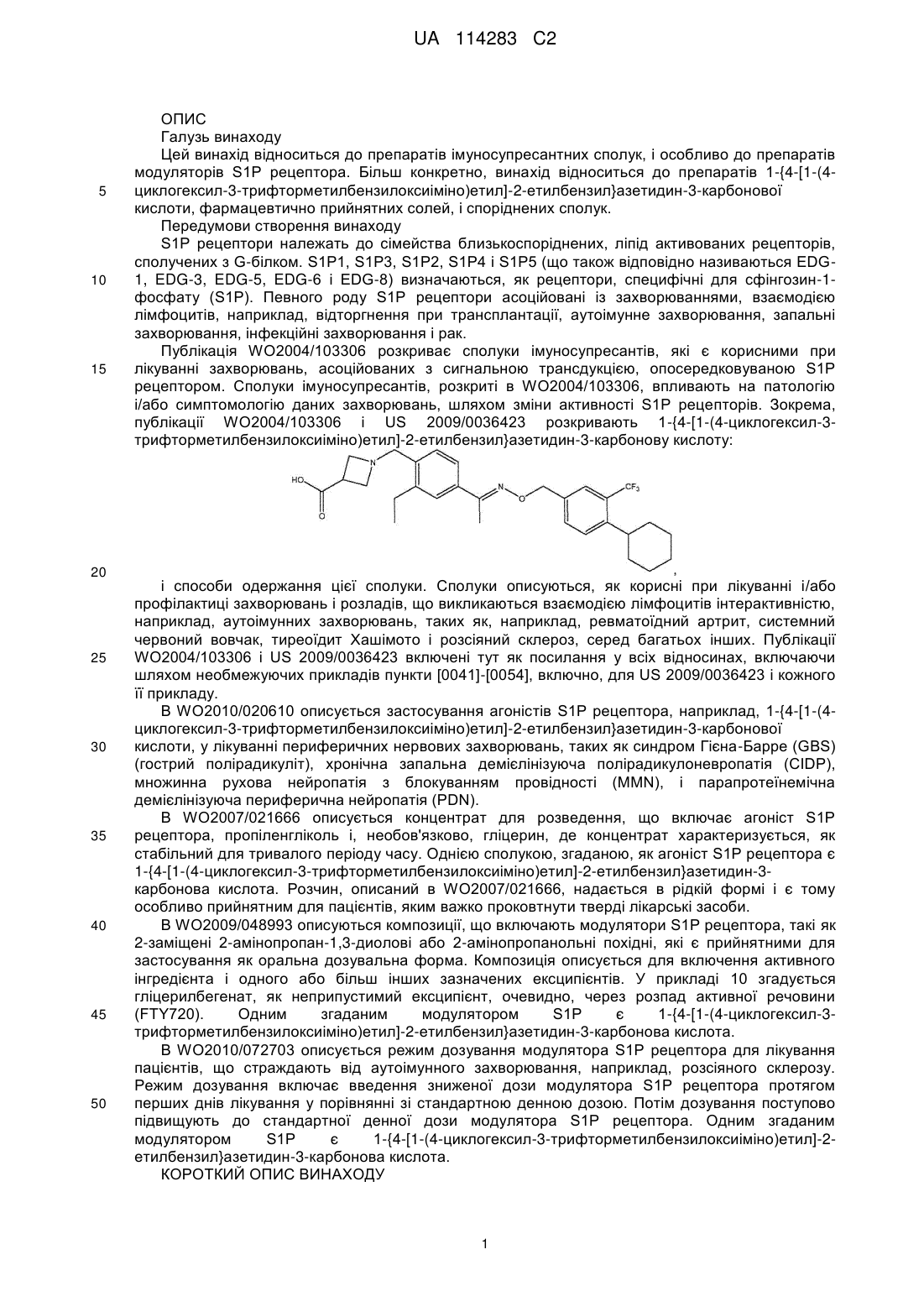 UA 114283 C2

ОПИС

Галузь винаходу

Цей винахід відноситься до препаратів імуносупресантних сполук, і особливо до препаратів модуляторів S1P рецептора. Більш конкретно, винахід відноситься до препаратів 1-{4-[1-(4-циклогексил-3-трифторметилбензилоксиіміно)етил]-2-етилбензил}азетидин-3-карбонової кислоти, фармацевтично прийнятних солей, і споріднених сполук.

5

Передумови створення винаходу

S1P рецептори належать до сімейства близькоспоріднених, ліпід активованих рецепторів, сполучених з G-білком. S1P1, S1P3, S1P2, S1P4 і S1P5 (що також відповідно називаються EDG-1, EDG-3, EDG-5, EDG-6 і EDG-8) визначаються, як рецептори, специфічні для сфінгозин-1-фосфату (S1P). Певного роду S1P рецептори асоційовані із захворюваннями, взаємодією лімфоцитів, наприклад, відторгнення при трансплантації, аутоімунне захворювання, запальні захворювання, інфекційні захворювання і рак.

10

Публікація WO2004/103306 розкриває сполуки імуносупресантів, які є корисними при лікуванні захворювань, асоційованих з сигнальною трансдукцією, опосередковуваною S1P рецептором. Сполуки імуносупресантів, розкриті в WO2004/103306, впливають на патологію і/або симптомологію даних захворювань, шляхом зміни активності S1P рецепторів. Зокрема, публікації WO2004/103306 і US 2009/0036423 розкривають 1-{4-[1-(4-циклогексил-3-трифторметилбензилоксиіміно)етил]-2-етилбензил}азетидин-3-карбонову кислоту:

15

HO
O
N
N
O
$CF_3$
,

20

і способи одержання цієї сполуки. Сполуки описуються, як корисні при лікуванні і/або профілактиці захворювань і розладів, що викликаються взаємодією лімфоцитів інтерактивністю, наприклад, аутоімунних захворювань, таких як, наприклад, ревматоїдний артрит, системний червоний вовчак, тиреоїдит Хашімото і розсіяний склероз, серед багатьох інших. Публікації WO2004/103306 і US 2009/0036423 включені тут як посилання у всіх відносинах, включаючи шляхом необмежуючих прикладів пункти [0041]-[0054], включно, для US 2009/0036423 і кожного її прикладу.

25

В WO2010/020610 описується застосування агоністів S1P рецептора, наприклад, 1-{4-[1-(4-циклогексил-3-трифторметилбензилоксиіміно)етил]-2-етилбензил}азетидин-3-карбонової кислоти, у лікуванні периферичних нервових захворювань, таких як синдром Гієна-Барре (GBS) (гострий полірадикуліт), хронічна запальна демієлінізуюча полірадикулоневропатія (CIDP), множинна рухова нейропатія з блокуванням провідності (MMN), і парапротеїнемічна демієлінізуюча периферична нейропатія (PDN).

30

В WO2007/021666 описується концентрат для розведення, що включає агоніст S1P рецептора, пропіленгліколь і, необов'язково, гліцерин, де концентрат характеризується, як стабільний для тривалого періоду часу. Однією сполукою, згаданою, як агоніст S1P рецептора є 1-{4-[1-(4-циклогексил-3-трифторметилбензилоксиіміно)етил]-2-етилбензил}азетидин-3-карбонова кислота. Розчин, описаний в WO2007/021666, надається в рідкій формі і є тому особливо прийнятним для пацієнтів, яким важко проковтнути тверді лікарські засоби.

35

В WO2009/048993 описуються композиції, що включають модулятори S1P рецептора, такі як 2-заміщені 2-амінопропан-1,3-диолові або 2-амінопропанольні похідні, які є прийнятними для застосування як оральна дозувальна форма. Композиція описується для включення активного інгредієнта і одного або більш інших зазначених ексципієнтів. У прикладі 10 згадується гліцерилбегенат, як неприпустимий ексципієнт, очевидно, через розпад активної речовини (FTY720). Одним згаданим модулятором S1P є 1-{4-[1-(4-циклогексил-3-трифторметилбензилоксиіміно)етил]-2-етилбензил}азетидин-3-карбонова кислота.

40

45

В WO2010/072703 описується режим дозування модулятора S1P рецептора для лікування пацієнтів, що страждають від аутоімунного захворювання, наприклад, розсіяного склерозу. Режим дозування включає введення зниженої дози модулятора S1P рецептора протягом перших днів лікування у порівнянні зі стандартною денною дозою. Потім дозування поступово підвищують до стандартної денної дози модулятора S1P рецептора. Одним згаданим модулятором S1P є 1-{4-[1-(4-циклогексил-3-трифторметилбензилоксиіміно)етил]-2-етилбензил}азетидин-3-карбонова кислота.

50

КОРОТКИЙ ОПИС ВИНАХОДУ

1